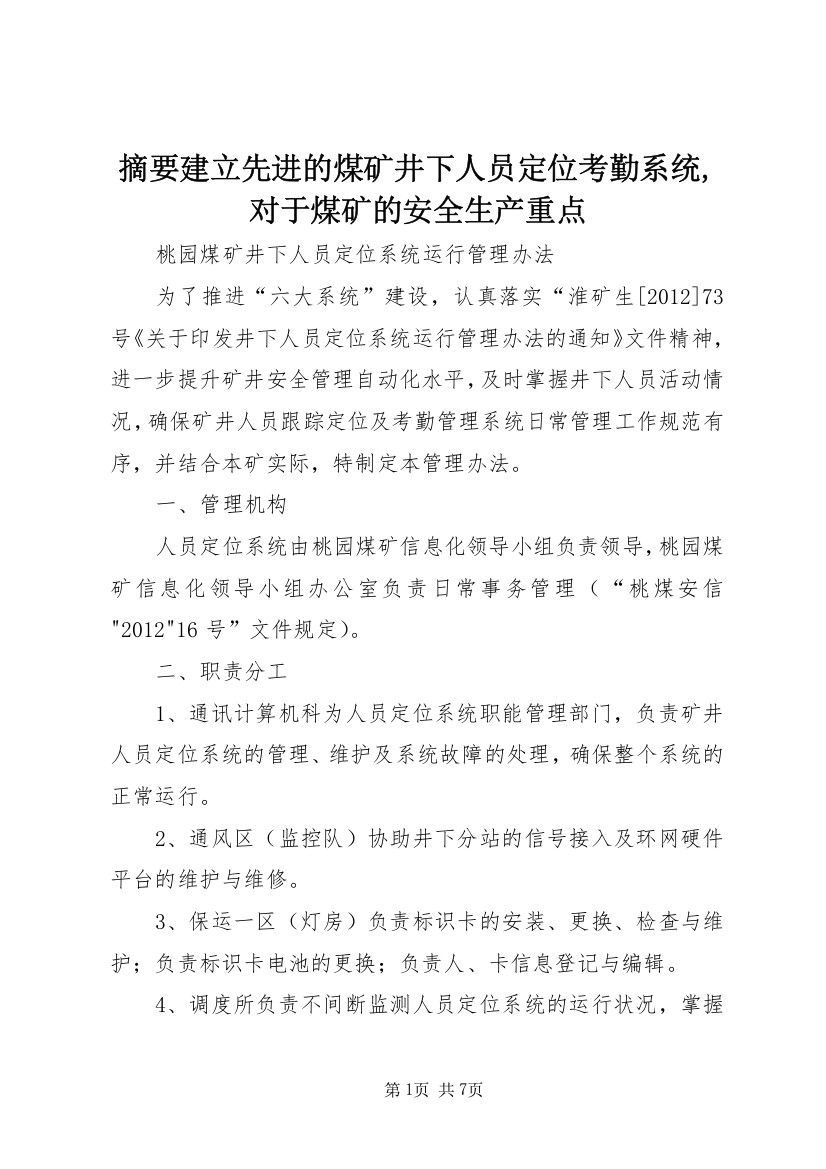 摘要建立先进的煤矿井下人员定位考勤系统,对于煤矿的安全生产重点

桃园煤矿井下人员定位系统运行管理办法

为了推进“六大系统”建设，认真落实“淮矿生[2012]73号《关于印发井下人员定位系统运行管理办法的通知》文件精神，进一步提升矿井安全管理自动化水平，及时掌握井下人员活动情况，确保矿井人员跟踪定位及考勤管理系统日常管理工作规范有序，并结合本矿实际，特制定本管理办法。

一、管理机构

人员定位系统由桃园煤矿信息化领导小组负责领导，桃园煤矿信息化领导小组办公室负责日常事务管理（“桃煤安信"2012"16号”文件规定）。

二、职责分工

1、通讯计算机科为人员定位系统职能管理部门，负责矿井人员定位系统的管理、维护及系统故障的处理，确保整个系统的正常运行。

2、通风区（监控队）协助井下分站的信号接入及环网硬件平台的维护与维修。

3、保运一区（灯房）负责标识卡的安装、更换、检查与维护；负责标识卡电池的更换；负责人、卡信息登记与编辑。

4、调度所负责不间断监测人员定位系统的运行状况，掌握

第1页 共7页